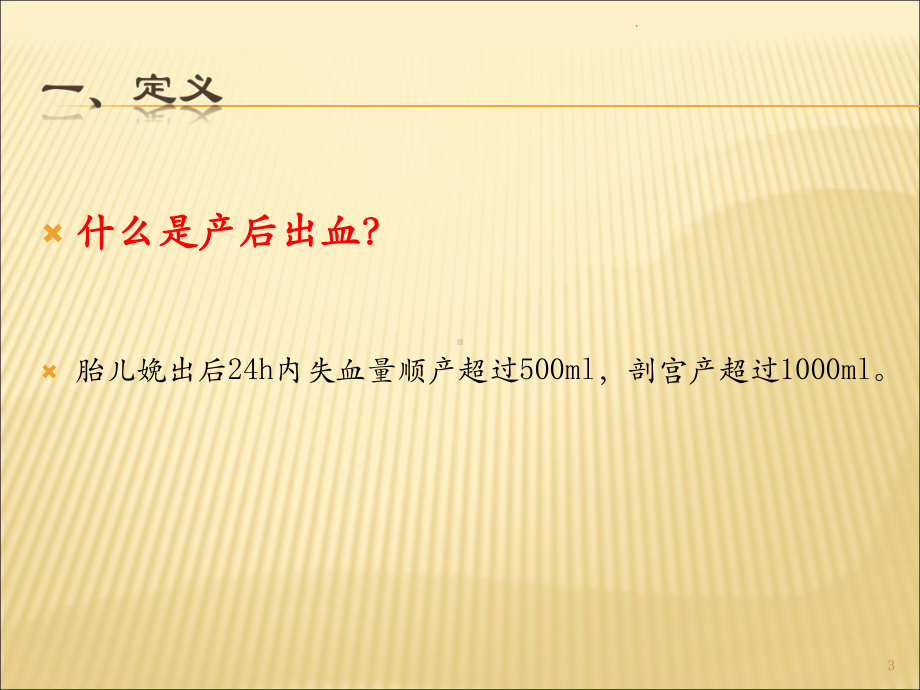 一、定义

什么是产后出血?

胎儿娩出后24h内失血量顺产超过500ml，剖宫产超过1000ml。

3